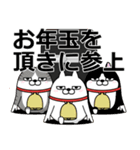 お年玉を
頂きに参上